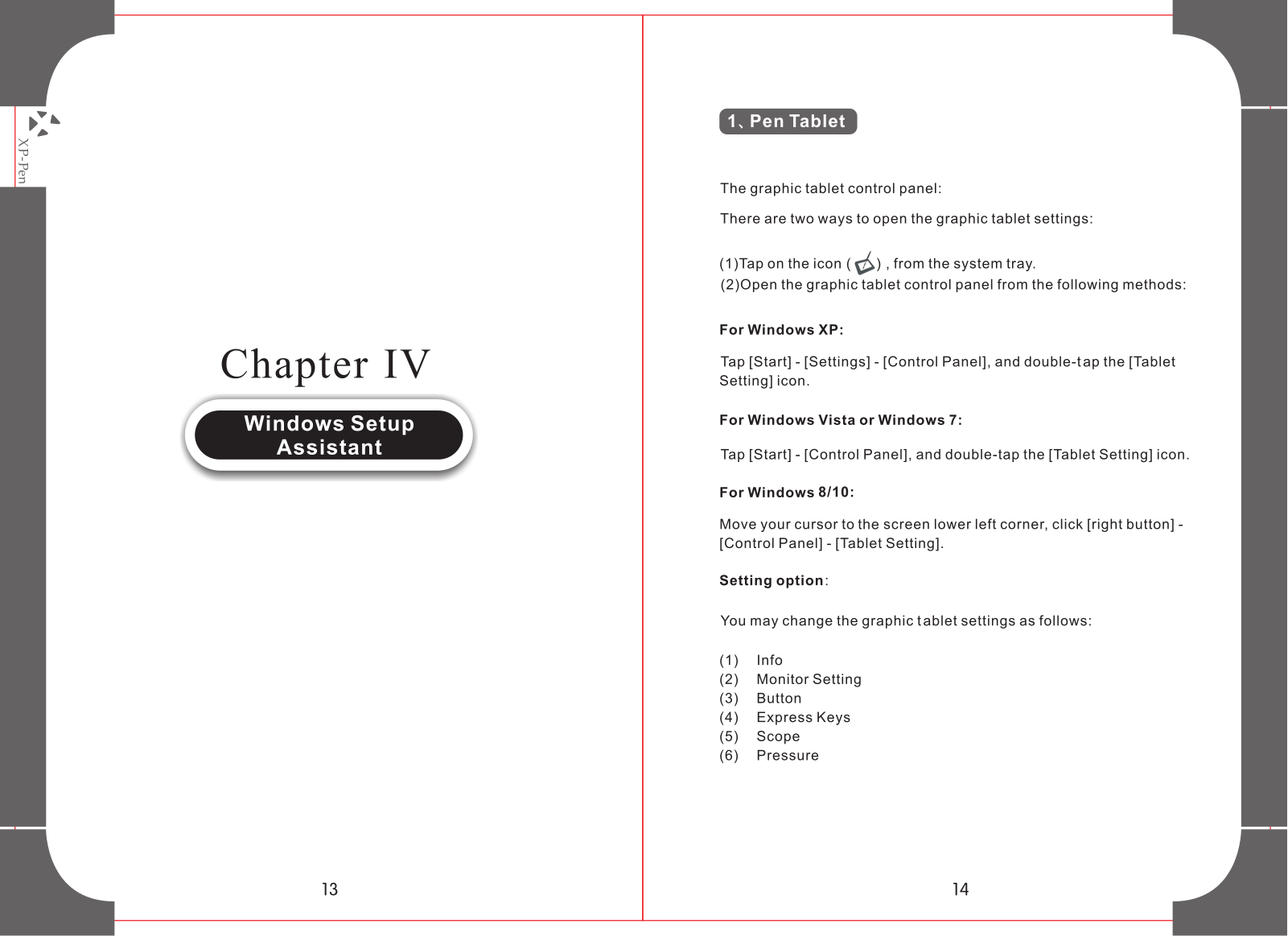 XP-Pen

Chapter IV

Windows Setup Assistant

13

1、Pen Tablet

The graphic tablet control panel:

There are two ways to open the graphic tablet settings:

(1)Tap on the icon ( ) , from the system tray.
(2)Open the graphic tablet control panel from the following methods:

For Windows XP:

Tap [Start] - [Settings] - [Control Panel], and double-tap the [Tablet Setting] icon.

For Windows Vista or Windows 7:

Tap [Start] - [Control Panel], and double-tap the [Tablet Setting] icon.

For Windows 8/10:

Move your cursor to the screen lower left corner, click [right button] - [Control Panel] - [Tablet Setting].

Setting option:

You may change the graphic tablet settings as follows:

(1) Info
(2) Monitor Setting
(3) Button
(4) Express Keys
(5) Scope
(6) Pressure

14